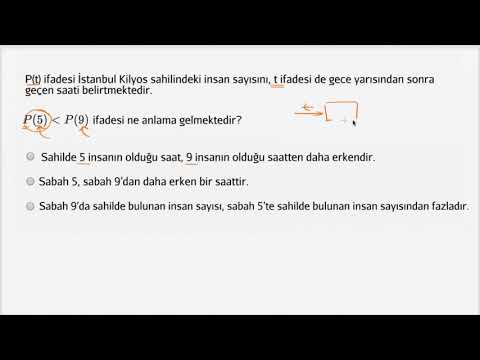 P(t) ifadesi İstanbul Kilyos sahilindeki insan sayısını, t ifadesi de gece yarısından sonra geçen saati belirtmektedir.

$P(5) < P(9)$ ifadesi ne anlama gelmektedir?

Sahilde 5 insanın olduğu saat, 9 insanın olduğu saatten daha erkendir.

Sabah 5, sabah 9'dan daha erken bir saattir.

Sabah 9'da sahilde bulunan insan sayısı, sabah 5'te sahilde bulunan insan sayısından fazladır.